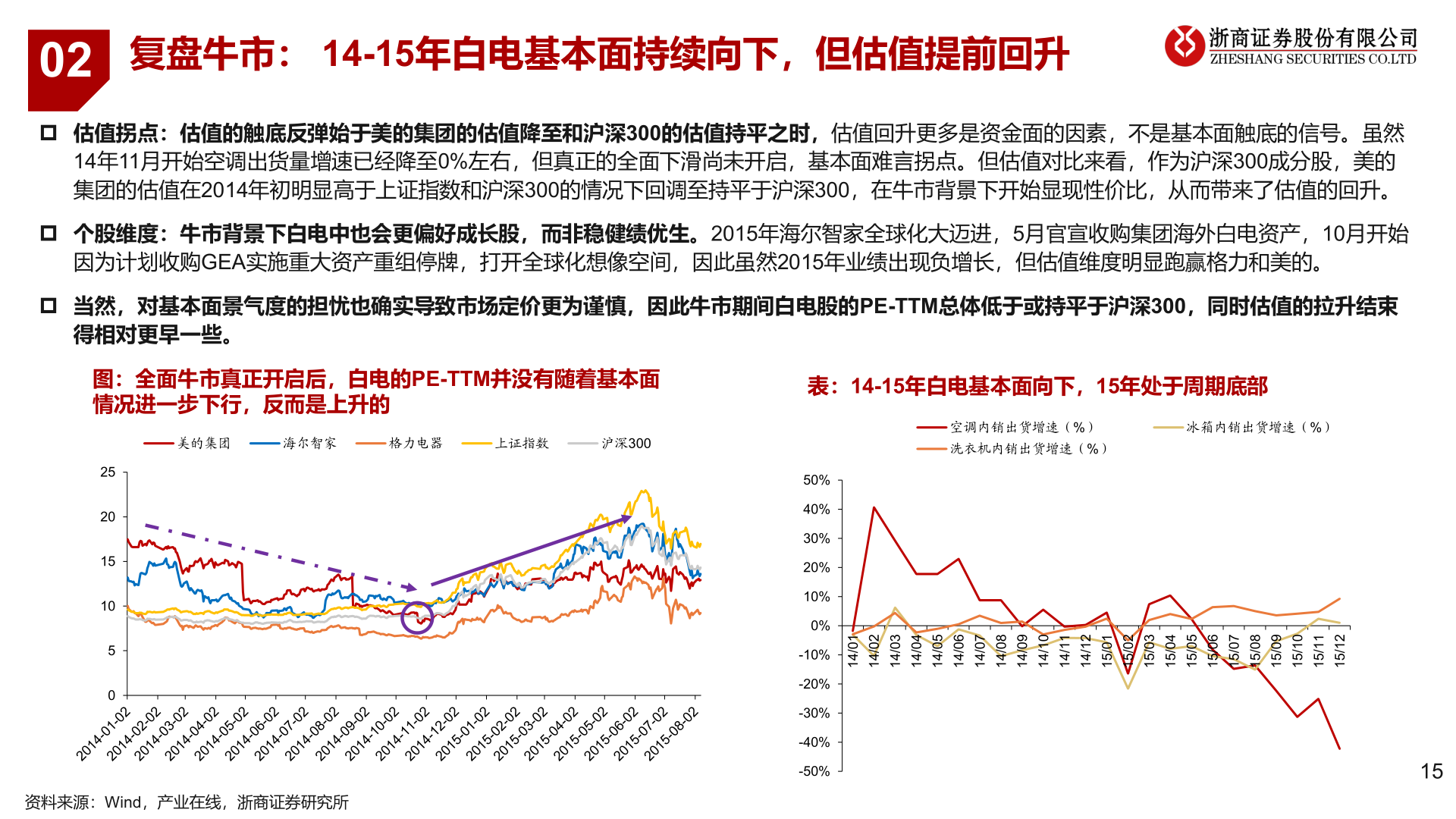 02 复盘牛市： 14-15年白电基本面持续向下，但估值提前回升

浙商证券股份有限公司
ZHESHANG SECURITIES CO.LTD

估值拐点：估值的触底反弹始于美的集团的估值降至和沪深300的估值持平之时，估值回升更多是资金面的因素，不是基本面触底的信号。虽然14年11月开始空调出货量增速已经降至0%左右，但真正的全面下滑尚未开启，基本面难言拐点。但估值对比来看，作为沪深300成分股，美的集团的估值在2014年初明显高于上证指数和沪深300的情况下回调至持平于沪深300，在牛市背景下开始显现性价比，从而带来了估值的回升。

个股维度：牛市背景下白电中也会更偏好成长股，而非稳健绩优生。2015年海尔智家全球化大迈进，5月官宣收购集团海外白电资产，10月开始因为计划收购GEA实施重大资产重组停牌，打开全球化想像空间，因此虽然2015年业绩出现负增长，但估值维度明显跑赢格力和美的。

当然，对基本面景气度的担忧也确实导致市场定价更为谨慎，因此牛市期间白电股的PE-TTM总体低于或持平于沪深300，同时估值的拉升结束得相对更早一些。

图：全面牛市真正开启后，白电的PE-TTM并没有随着基本面情况进一步下行，反而是上升的

美的集团 海尔智家 格力电器 上证指数 沪深300

25
20
15
10
5
0

2014-01-02 2014-02-02 2014-03-02 2014-04-02 2014-05-02 2014-06-02 2014-07-02 2014-08-02 2014-09-02 2014-10-02 2014-11-02 2014-12-02 2015-01-02 2015-02-02 2015-03-02 2015-04-02 2015-05-02 2015-06-02 2015-07-02 2015-08-02

表：14-15年白电基本面向下，15年处于周期底部

空调内销出货增速（%） 冰箱内销出货增速（%） 洗衣机内销出货增速（%）

50%
40%
30%
20%
10%
0%
-10%
-20%
-30%
-40%
-50%

14/01 14/02 14/03 14/04 14/05 14/06 14/07 14/08 14/09 14/10 14/11 14/12 15/01 15/02 15/03 15/04 15/05 15/06 15/07 15/08 15/09 15/10 15/11 15/12

15

资料来源：Wind，产业在线，浙商证券研究所